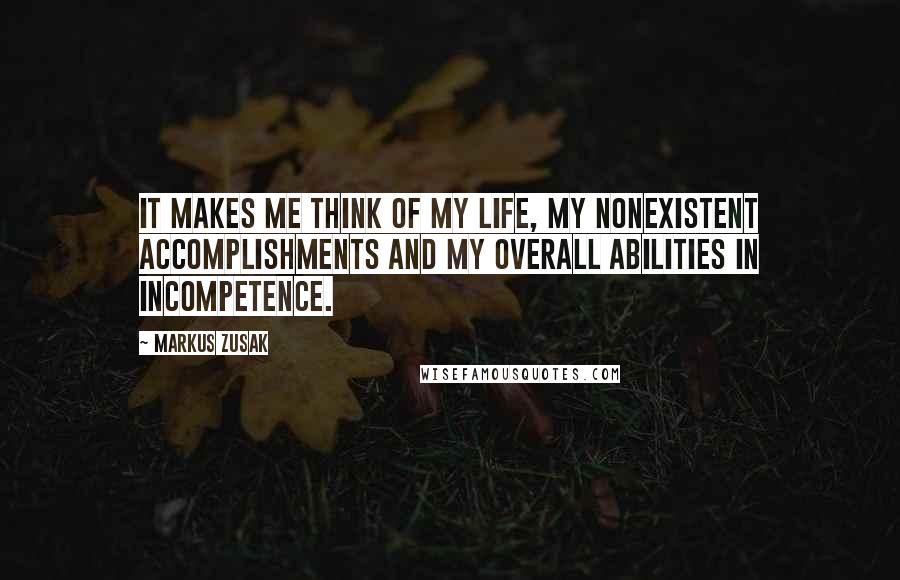 IT MAKES ME THINK OF MY LIFE, MY NONEXISTENT ACCOMPLISHMENTS AND MY OVERALL ABILITIES IN INCOMPETENCE.

~ MARKUS ZUSAK

WISEFAMOUSQUOTES.COM